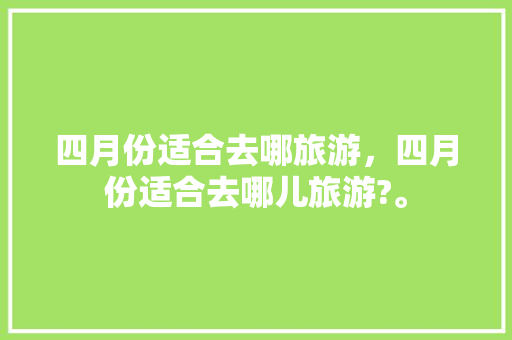 四月份适合去哪旅游，四月份适合去哪儿旅游?。